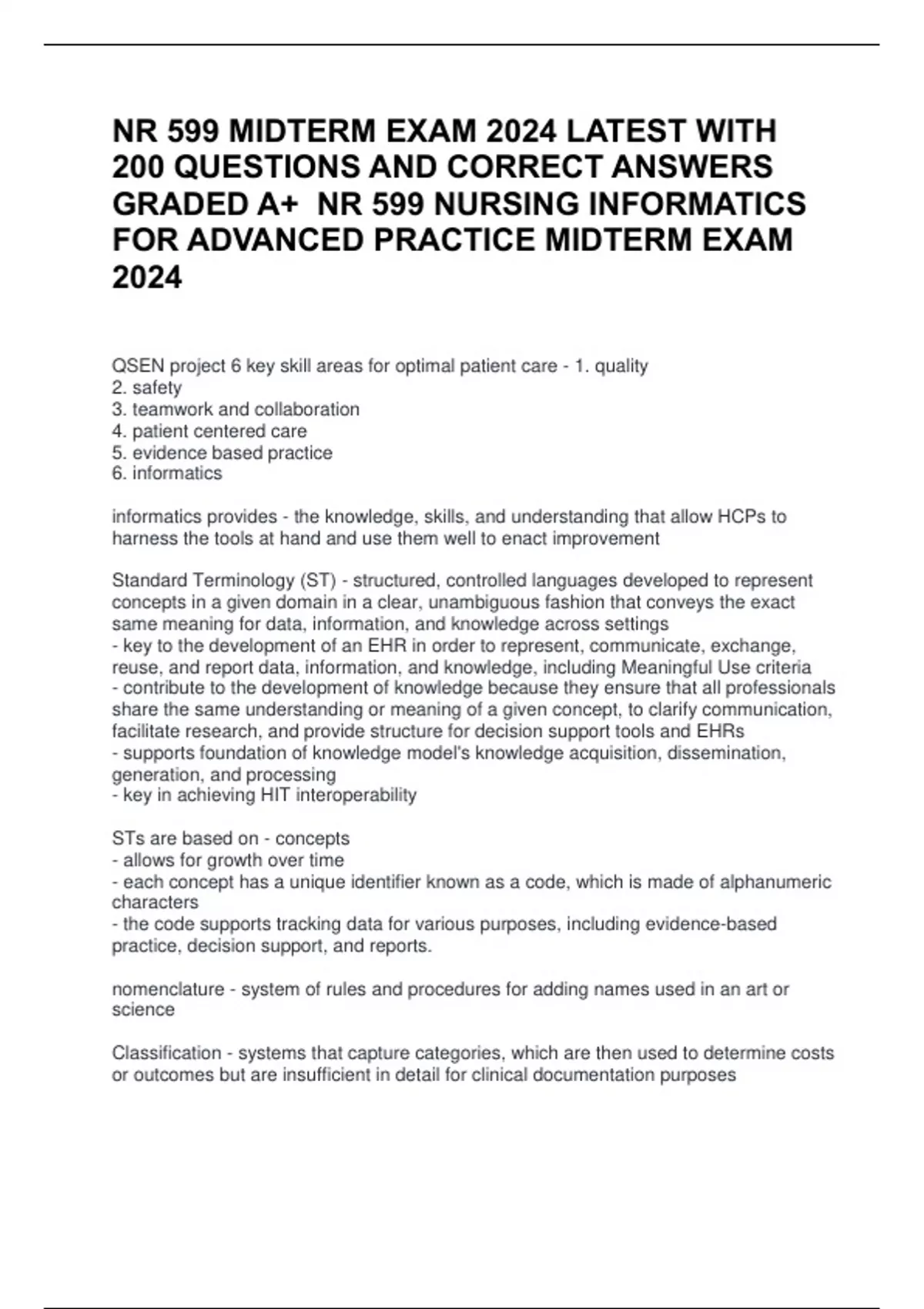 NR 599 MIDTERM EXAM 2024 LATEST WITH 200 QUESTIONS AND CORRECT ANSWERS GRADED A+ NR 599 NURSING INFORMATICS FOR ADVANCED PRACTICE MIDTERM EXAM 2024

QSEN project 6 key skill areas for optimal patient care - 1. quality
2. safety
3. teamwork and collaboration
4. patient centered care
5. evidence based practice
6. informatics

informatics provides - the knowledge, skills, and understanding that allow HCPs to harness the tools at hand and use them well to enact improvement

Standard Terminology (ST) - structured, controlled languages developed to represent concepts in a given domain in a clear, unambiguous fashion that conveys the exact same meaning for data, information, and knowledge across settings
- key to the development of an EHR in order to represent, communicate, exchange, reuse, and report data, information, and knowledge, including Meaningful Use criteria
- contribute to the development of knowledge because they ensure that all professionals share the same understanding or meaning of a given concept, to clarify communication, facilitate research, and provide structure for decision support tools and EHRs
- supports foundation of knowledge model's knowledge acquisition, dissemination, generation, and processing
- key in achieving HIT interoperability

STs are based on - concepts
- allows for growth over time
- each concept has a unique identifier known as a code, which is made of alphanumeric characters
- the code supports tracking data for various purposes, including evidence-based practice, decision support, and reports.

nomenclature - system of rules and procedures for adding names used in an art or science

Classification - systems that capture categories, which are then used to determine costs or outcomes but are insufficient in detail for clinical documentation purposes